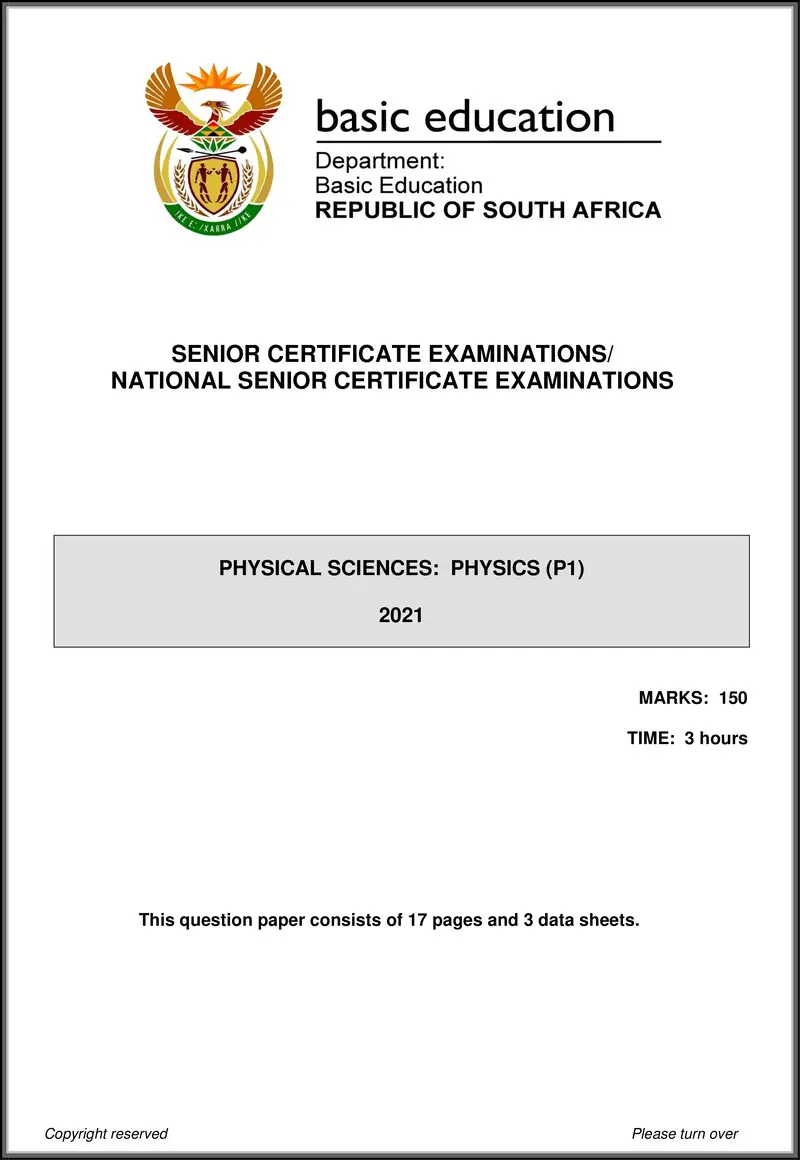 !KE E: /XARRA //KE

basic education

Department:
Basic Education
REPUBLIC OF SOUTH AFRICA

SENIOR CERTIFICATE EXAMINATIONS/
NATIONAL SENIOR CERTIFICATE EXAMINATIONS

PHYSICAL SCIENCES: PHYSICS (P1)

2021

MARKS: 150

TIME: 3 hours

This question paper consists of 17 pages and 3 data sheets.

Copyright reserved

Please turn over